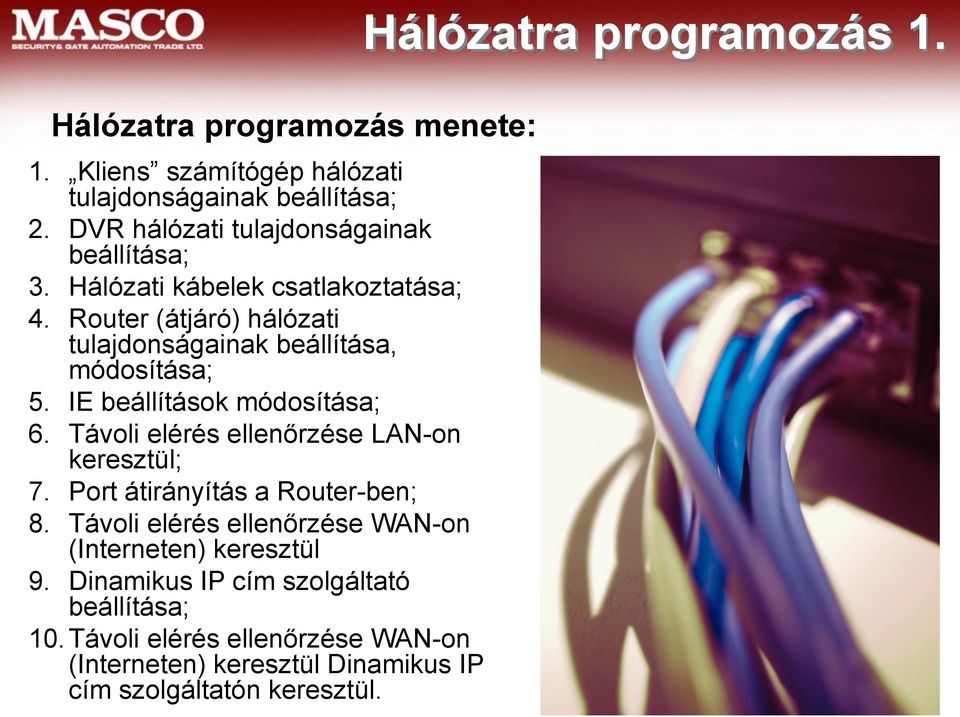 MASCO
SECURITY& GATE AUTOMATION TRADE LTD.

Hálózatra programozás 1.

Hálózatra programozás menete:

1. „Kliens” számítógép hálózati tulajdonságainak beállítása;
2. DVR hálózati tulajdonságainak beállítása;
3. Hálózati kábelek csatlakoztatása;
4. Router (átjáró) hálózati tulajdonságainak beállítása, módosítása;
5. IE beállítások módosítása;
6. Távoli elérés ellenőrzése LAN-on keresztül;
7. Port átirányítás a Router-ben;
8. Távoli elérés ellenőrzése WAN-on (Interneten) keresztül
9. Dinamikus IP cím szolgáltató beállítása;
10. Távoli elérés ellenőrzése WAN-on (Interneten) keresztül Dinamikus IP cím szolgáltatón keresztül.